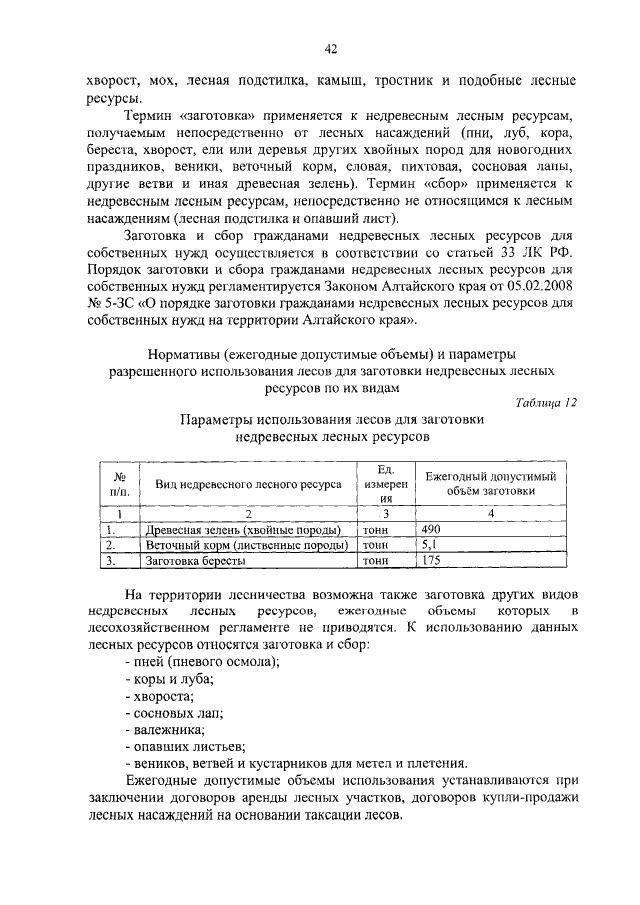 42

хворост, мох, лесная подстилка, камыш, тростник и подобные лесные ресурсы.

Термин «заготовка» применяется к недревесным лесным ресурсам, получаемым непосредственно от лесных насаждений (пни, луб, кора, береста, хворост, ели или деревья других хвойных пород для новогодних праздников, веники, веточный корм, еловая, пихтовая, сосновая лапы, другие ветви и иная древесная зелень). Термин «сбор» применяется к недревесным лесным ресурсам, непосредственно не относящимся к лесным насаждениям (лесная подстилка и опавший лист).

Заготовка и сбор гражданами недревесных лесных ресурсов для собственных нужд осуществляется в соответствии со статьей 33 ЛК РФ. Порядок заготовки и сбора гражданами недревесных лесных ресурсов для собственных нужд регламентируется Законом Алтайского края от 05.02.2008 № 5-ЗС «О порядке заготовки гражданами недревесных лесных ресурсов для собственных нужд на территории Алтайского края».

Нормативы (ежегодные допустимые объемы) и параметры разрешенного использования лесов для заготовки недревесных лесных ресурсов по их видам

Таблица 12

Параметры использования лесов для заготовки недревесных лесных ресурсов

| № п/п. | Вид недревесного лесного ресурса | Ед. измерения | Ежегодный допустимый объём заготовки |
|---|---|---|---|
| 1 | 2 | 3 | 4 |
| 1. | Древесная зелень (хвойные породы) | тонн | 490 |
| 2. | Веточный корм (лиственные породы) | тонн | 5,1 |
| 3. | Заготовка бересты | тонн | 175 |

На территории лесничества возможна также заготовка других видов недревесных лесных ресурсов, ежегодные объемы которых в лесохозяйственном регламенте не приводятся. К использованию данных лесных ресурсов относятся заготовка и сбор:
- пней (пневого осмола);
- коры и луба;
- хвороста;
- сосновых лап;
- валежника;
- опавших листьев;
- веников, ветвей и кустарников для метел и плетения.

Ежегодные допустимые объемы использования устанавливаются при заключении договоров аренды лесных участков, договоров купли-продажи лесных насаждений на основании таксации лесов.